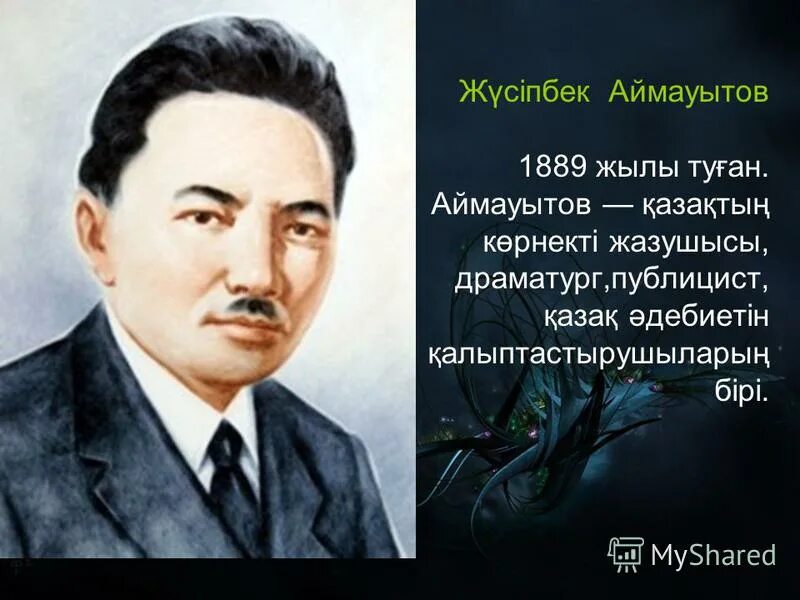 Жүсіпбек Аймауытов

1889 жылы туған. Аймауытов — қазақтың көрнекті жазушысы, драматург,публицист, қазақ әдебиетін қалыптастырушыларың бірі.

MyShared